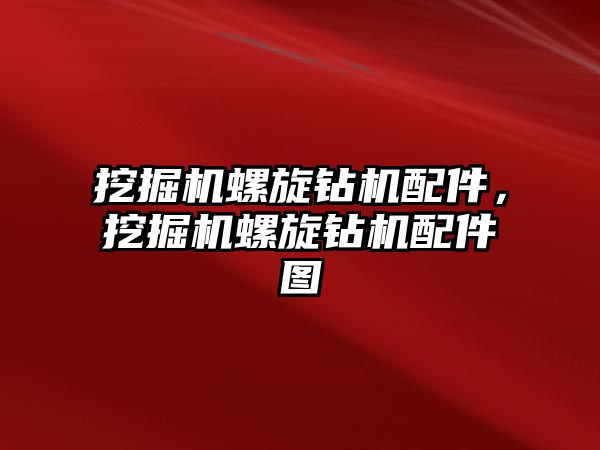 挖掘机螺旋钻机配件，挖掘机螺旋钻机配件图